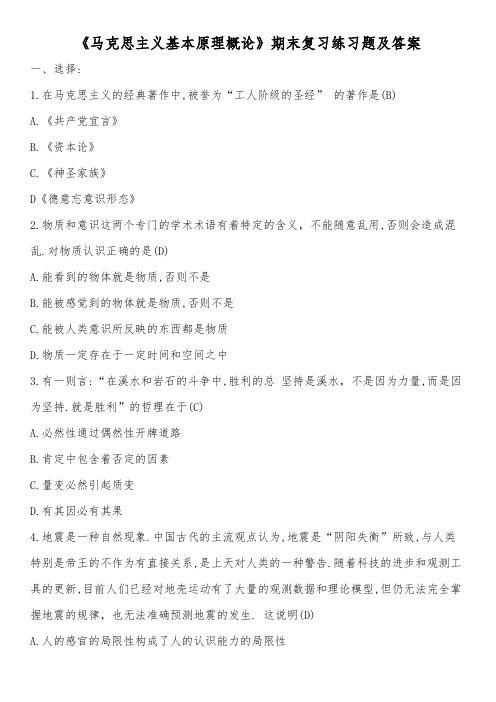 《马克思主义基本原理概论》期末复习练习题及答案

一、选择:

1.在马克思主义的经典著作中,被誉为“工人阶级的圣经” 的著作是(B)

A.《共产党宣言》

B.《资本论》

C.《神圣家族》

D《德意志意识形态》

2.物质和意识这两个专门的学术术语有着特定的含义,不能随意乱用,否则会造成混乱.对物质认识正确的是(D)

A.能看到的物体就是物质,否则不是

B.能被感觉到的物体就是物质,否则不是

C.能被人类意识所反映的东西都是物质

D.物质一定存在于一定时间和空间之中

3.有一则言:“在溪水和岩石的斗争中,胜利的总 坚持是溪水,不是因为力量,而是因为坚持.就是胜利”的哲理在于(C)

A.必然性通过偶然性开牌道路

B.肯定中包含着否定的因素

C.量变必然引起质变

D.有其因必有其果

4.地震是一种自然现象.中国古代的主流观点认为,地震是“阴阳失衡”所致,与人类特别是帝王的不作为有直接关系,是上天对人类的一种警告.随着科技的进步和观测工具的更新,目前人们已经对地壳运动有了大量的观测数据和理论模型,但仍无法完全掌握地震的规律,也无法准确预测地震的发生. 这说明(D)

A.人的感官的局限性构成了人的认识能力的局限性